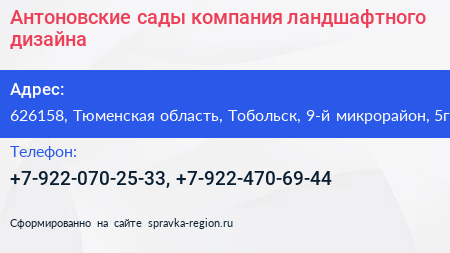 Антоновские сады компания ландшафтного дизайна

Адрес:

626158, Тюменская область, Тобольск, 9-й микрорайон, 5г

Телефон:

+7-922-070-25-33, +7-922-470-69-44

Сформированно на сайте spravka-region.ru